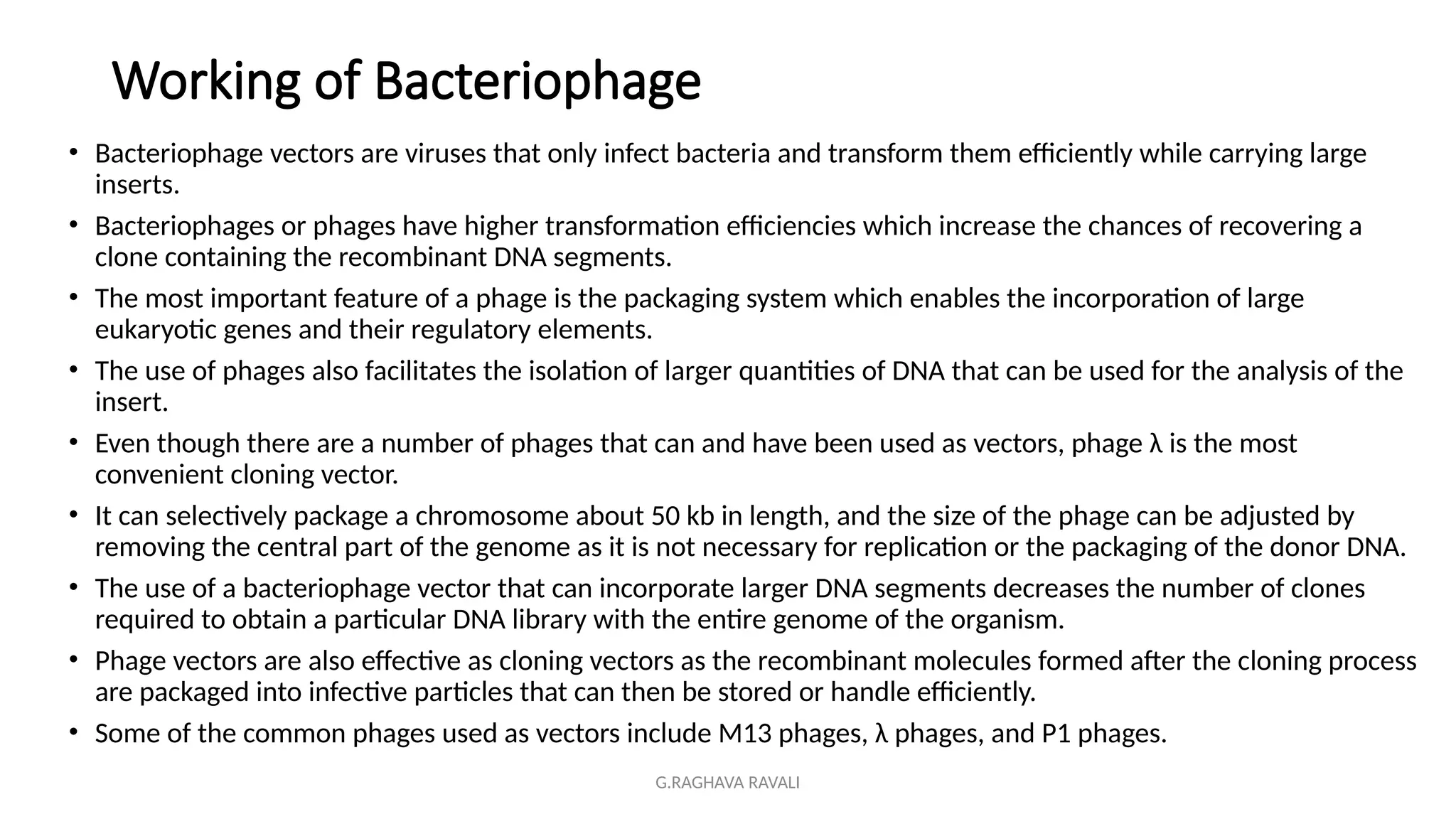 Working of Bacteriophage

• Bacteriophage vectors are viruses that only infect bacteria and transform them efficiently while carrying large inserts.

• Bacteriophages or phages have higher transformation efficiencies which increase the chances of recovering a clone containing the recombinant DNA segments.

• The most important feature of a phage is the packaging system which enables the incorporation of large eukaryotic genes and their regulatory elements.

• The use of phages also facilitates the isolation of larger quantities of DNA that can be used for the analysis of the insert.

• Even though there are a number of phages that can and have been used as vectors, phage λ is the most convenient cloning vector.

• It can selectively package a chromosome about 50 kb in length, and the size of the phage can be adjusted by removing the central part of the genome as it is not necessary for replication or the packaging of the donor DNA.

• The use of a bacteriophage vector that can incorporate larger DNA segments decreases the number of clones required to obtain a particular DNA library with the entire genome of the organism.

• Phage vectors are also effective as cloning vectors as the recombinant molecules formed after the cloning process are packaged into infective particles that can then be stored or handle efficiently.

• Some of the common phages used as vectors include M13 phages, λ phages, and P1 phages.

G.RAGHAVA RAVALI